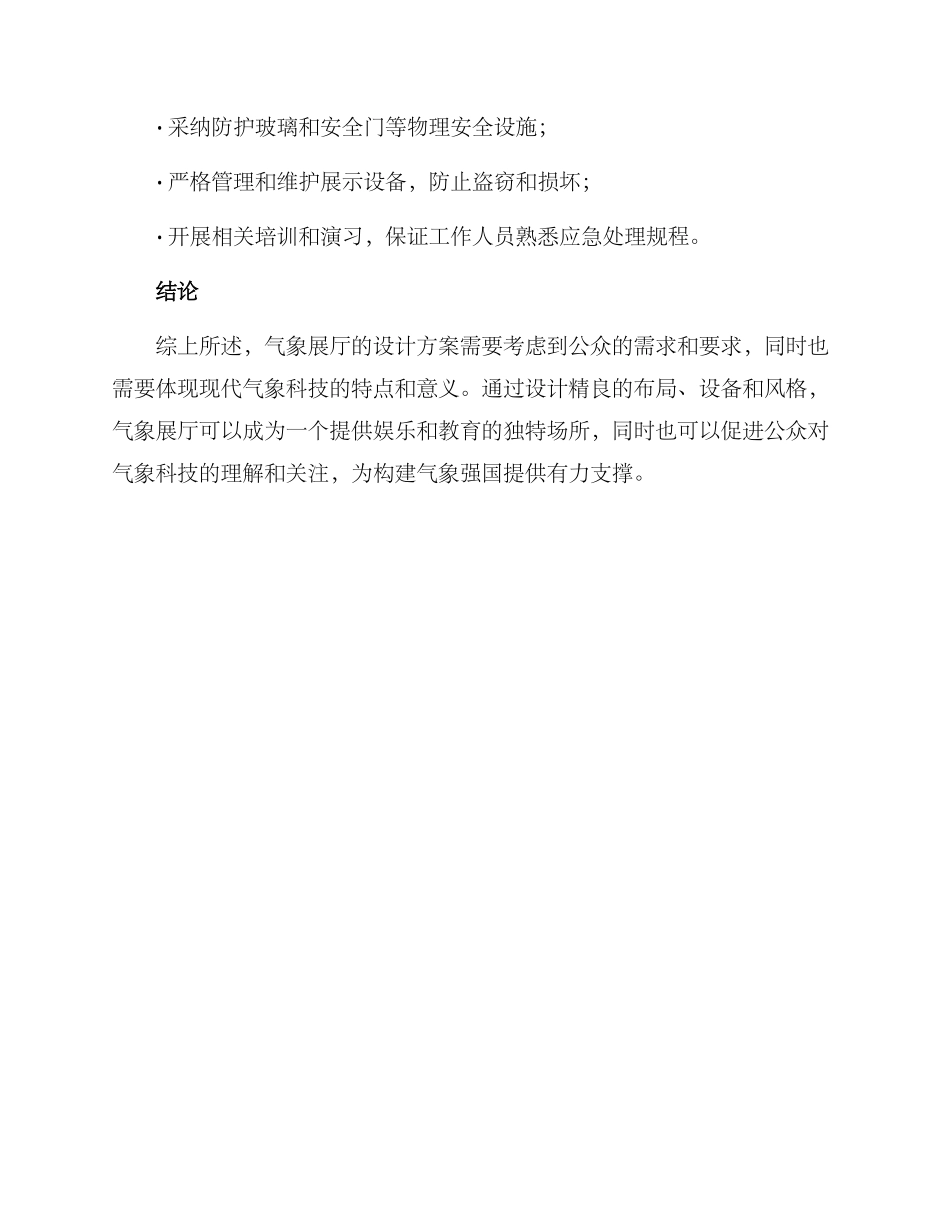 · 采纳防护玻璃和安全门等物理安全设施；

· 严格管理和维护展示设备，防止盗窃和损坏；

· 开展相关培训和演习，保证工作人员熟悉应急处理规程。

结论

综上所述，气象展厅的设计方案需要考虑到公众的需求和要求，同时也需要体现现代气象科技的特点和意义。通过设计精良的布局、设备和风格，气象展厅可以成为一个提供娱乐和教育的独特场所，同时也可以促进公众对气象科技的理解和关注，为构建气象强国提供有力支撑。